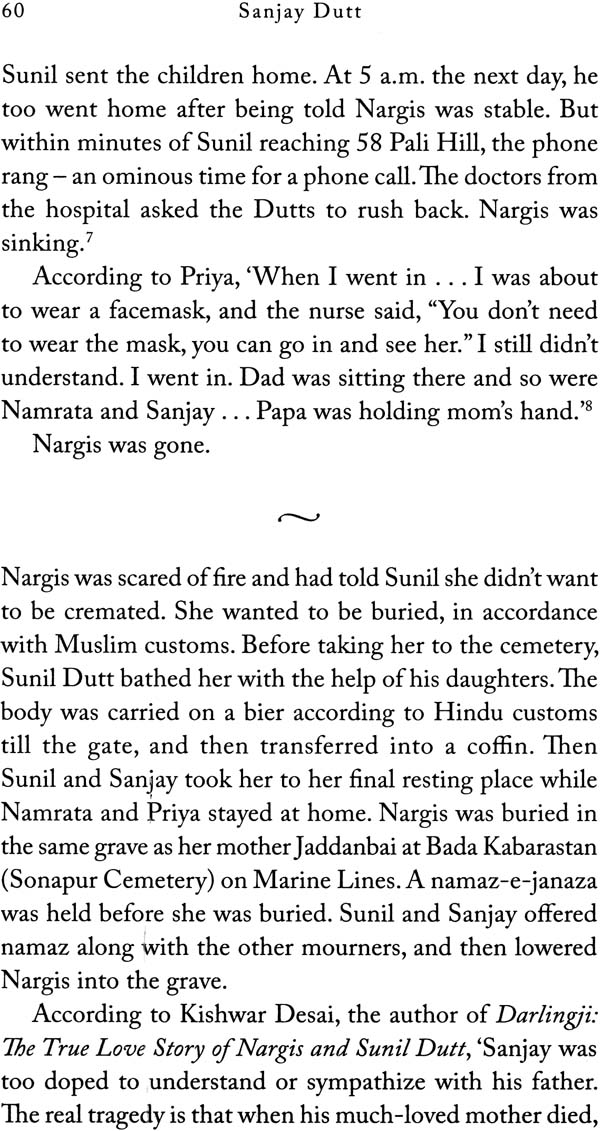 60 Sanjay Dutt

Sunil sent the children home. At 5 a.m. the next day, he too went home after being told Nargis was stable. But within minutes of Sunil reaching 58 Pali Hill, the phone rang – an ominous time for a phone call. The doctors from the hospital asked the Dutts to rush back. Nargis was sinking.$^7$

According to Priya, 'When I went in . . . I was about to wear a facemask, and the nurse said, "You don't need to wear the mask, you can go in and see her." I still didn't understand. I went in. Dad was sitting there and so were Namrata and Sanjay . . . Papa was holding mom's hand.'$^8$

Nargis was gone.

~

Nargis was scared of fire and had told Sunil she didn't want to be cremated. She wanted to be buried, in accordance with Muslim customs. Before taking her to the cemetery, Sunil Dutt bathed her with the help of his daughters. The body was carried on a bier according to Hindu customs till the gate, and then transferred into a coffin. Then Sunil and Sanjay took her to her final resting place while Namrata and Priya stayed at home. Nargis was buried in the same grave as her mother Jaddanbai at Bada Kabarastan (Sonapur Cemetery) on Marine Lines. A namaz-e-janaza was held before she was buried. Sunil and Sanjay offered namaz along with the other mourners, and then lowered Nargis into the grave.

According to Kishwar Desai, the author of Darlingji: The True Love Story of Nargis and Sunil Dutt, 'Sanjay was too doped to understand or sympathize with his father. The real tragedy is that when his much-loved mother died,